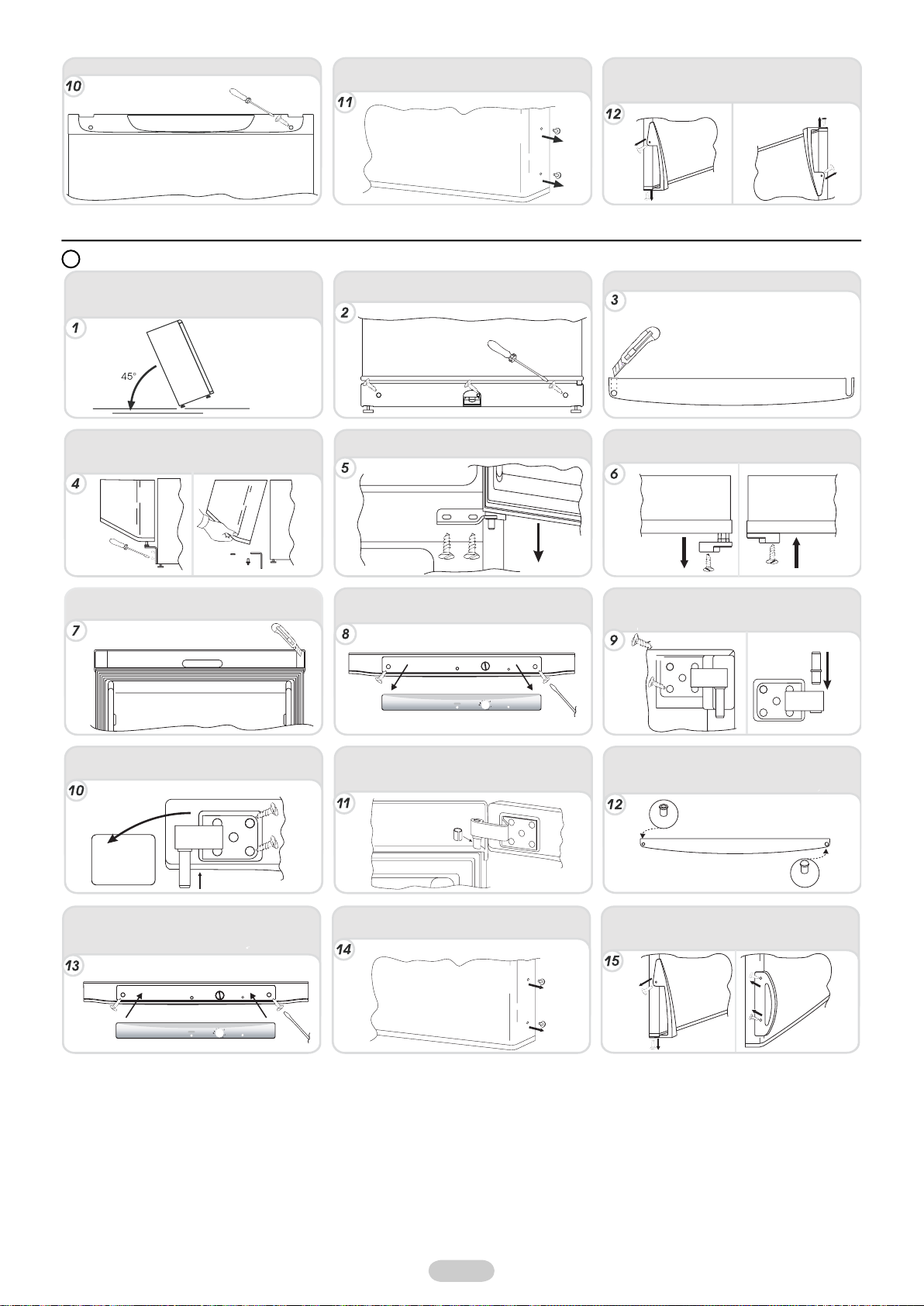 10

11

12

1

45°

2

3

4

5

6

7

8

9

10

11

12

13

14

15